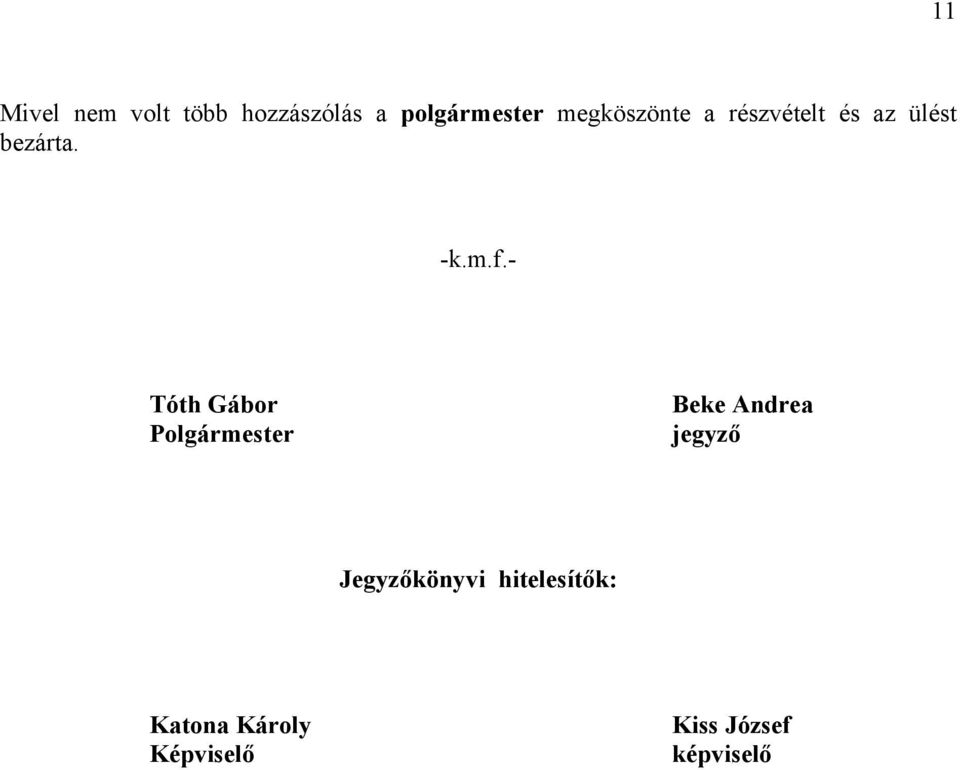 11

Mivel nem volt több hozzászólás a polgármester megköszönte a részvételt és az ülést bezárta.

-k.m.f.-

Tóth Gábor
Polgármester

Beke Andrea
jegyző

Jegyzőkönyvi hitelesítők:

Katona Károly
Képviselő

Kiss József
képviselő